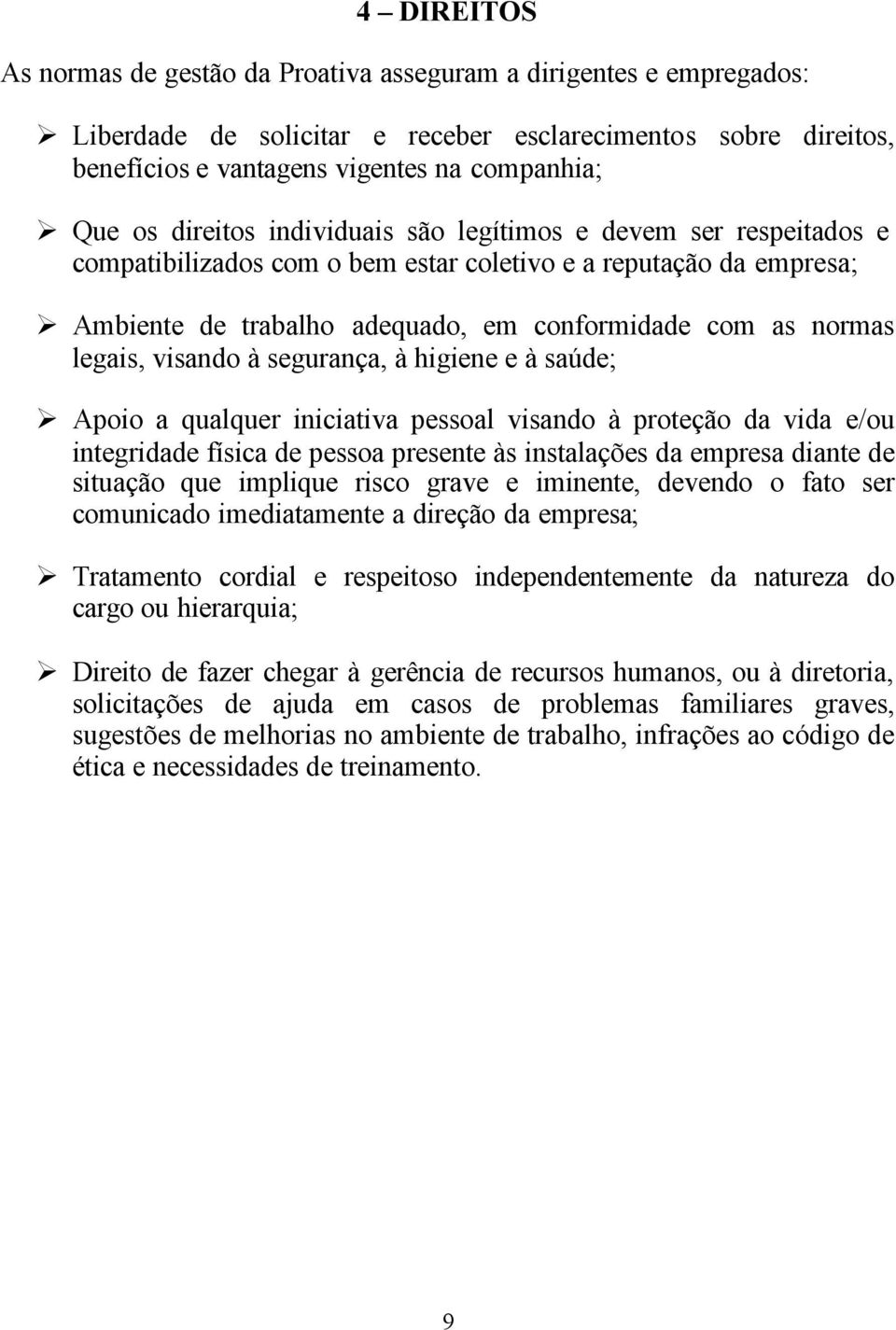 4 – DIREITOS

As normas de gestão da Proativa asseguram a dirigentes e empregados:

➢ Liberdade de solicitar e receber esclarecimentos sobre direitos, benefícios e vantagens vigentes na companhia;

➢ Que os direitos individuais são legítimos e devem ser respeitados e compatibilizados com o bem estar coletivo e a reputação da empresa;

➢ Ambiente de trabalho adequado, em conformidade com as normas legais, visando à segurança, à higiene e à saúde;

➢ Apoio a qualquer iniciativa pessoal visando à proteção da vida e/ou integridade física de pessoa presente às instalações da empresa diante de situação que implique risco grave e iminente, devendo o fato ser comunicado imediatamente a direção da empresa;

➢ Tratamento cordial e respeitoso independentemente da natureza do cargo ou hierarquia;

➢ Direito de fazer chegar à gerência de recursos humanos, ou à diretoria, solicitações de ajuda em casos de problemas familiares graves, sugestões de melhorias no ambiente de trabalho, infrações ao código de ética e necessidades de treinamento.

9